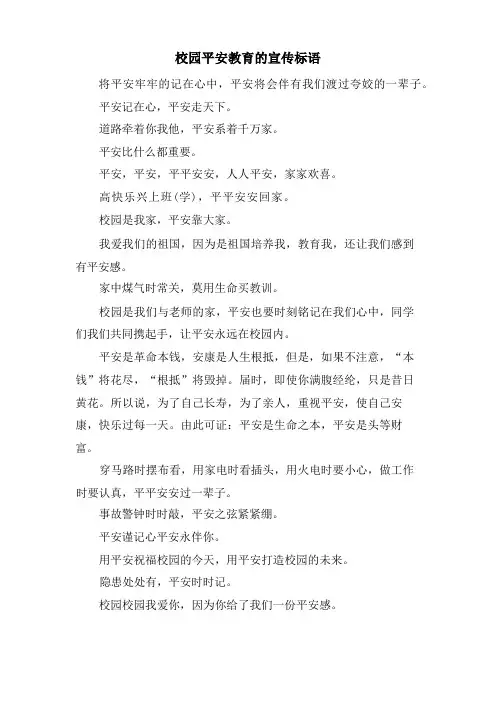 校园平安教育的宣传标语

将平安牢牢的记在心中，平安将会伴有我们渡过夸姣的一辈子。

平安记在心，平安走天下。

道路牵着你我他，平安系着千万家。

平安比什么都重要。

平安，平安，平平安安，人人平安，家家欢喜。

高快乐兴上班(学)，平平安安回家。

校园是我家，平安靠大家。

我爱我们的祖国，因为是祖国培养我，教育我，还让我们感到有平安感。

家中煤气时常关，莫用生命买教训。

校园是我们与老师的家，平安也要时刻铭记在我们心中，同学们我们共同携起手，让平安永远在校园内。

平安是革命本钱，安康是人生根抵，但是，如果不注意，“本钱”将花尽，“根抵”将毁掉。届时，即使你满腹经纶，只是昔日黄花。所以说，为了自己长寿，为了亲人，重视平安，使自己安康，快乐过每一天。由此可证：平安是生命之本，平安是头等财富。

穿马路时摆布看，用家电时看插头，用火电时要小心，做工作时要认真，平平安安过一辈子。

事故警钟时时敲，平安之弦紧紧绷。

平安谨记心平安永伴你。

用平安祝福校园的今天，用平安打造校园的未来。

隐患处处有，平安时时记。

校园校园我爱你，因为你给了我们一份平安感。